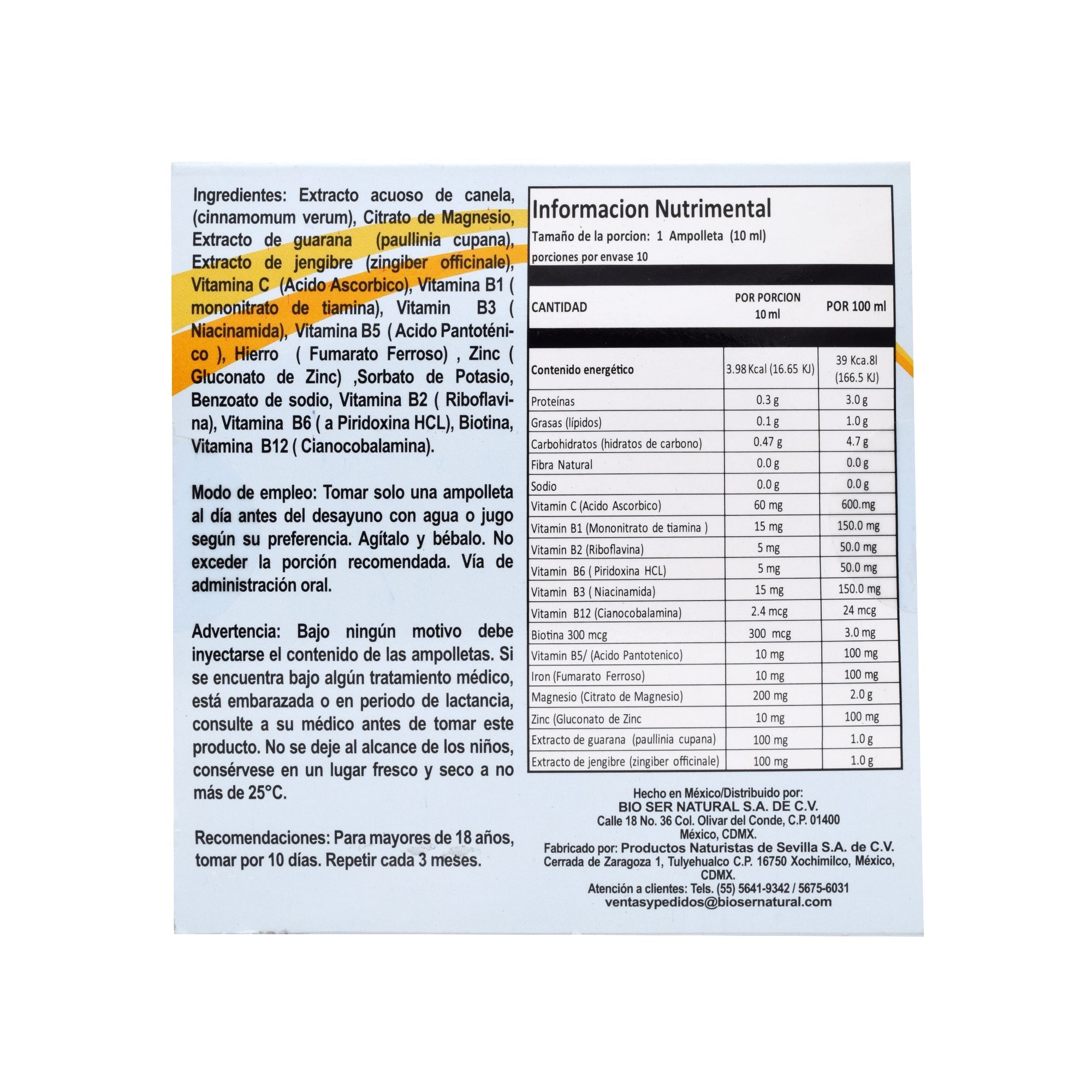 Ingredientes: Extracto acuoso de canela, (cinnamomum verum), Citrato de Magnesio, Extracto de guarana (paullinia cupana), Extracto de jengibre (zingiber officinale), Vitamina C (Acido Ascorbico), Vitamina B1 ( mononitrato de tiamina), Vitamin B3 ( Niacinamida), Vitamina B5 ( Acido Pantoténico ), Hierro ( Fumarato Ferroso) , Zinc ( Gluconato de Zinc) ,Sorbato de Potasio, Benzoato de sodio, Vitamina B2 ( Riboflavina), Vitamina B6 ( a Piridoxina HCL), Biotina, Vitamina B12 ( Cianocobalamina).

Modo de empleo: Tomar solo una ampolleta al día antes del desayuno con agua o jugo según su preferencia. Agítalo y bébalo. No exceder la porción recomendada. Vía de administración oral.

Advertencia: Bajo ningún motivo debe inyectarse el contenido de las ampolletas. Si se encuentra bajo algún tratamiento médico, está embarazada o en periodo de lactancia, consulte a su médico antes de tomar este producto. No se deje al alcance de los niños, consérvese en un lugar fresco y seco a no más de 25°C.

Recomendaciones: Para mayores de 18 años, tomar por 10 días. Repetir cada 3 meses.

Informacion Nutrimental
Tamaño de la porcion: 1 Ampolleta (10 ml)
porciones por envase 10

| CANTIDAD | POR PORCION 10 ml | POR 100 ml |
|---|---|---|
| Contenido energético | 3.98 Kcal (16.65 KJ) | 39 Kca.8l (166.5 KJ) |
| Proteínas | 0.3 g | 3.0 g |
| Grasas (lípidos) | 0.1 g | 1.0 g |
| Carbohidratos (hidratos de carbono) | 0.47 g | 4.7 g |
| Fibra Natural | 0.0 g | 0.0 g |
| Sodio | 0.0 g | 0.0 g |
| Vitamin C (Acido Ascorbico) | 60 mg | 600.mg |
| Vitamin B1 (Mononitrato de tiamina ) | 15 mg | 150.0 mg |
| Vitamin B2 (Riboflavina) | 5 mg | 50.0 mg |
| Vitamin B6 ( Piridoxina HCL) | 5 mg | 50.0 mg |
| Vitamin B3 ( Niacinamida) | 15 mg | 150.0 mg |
| Vitamin B12 (Cianocobalamina) | 2.4 mcg | 24 mcg |
| Biotina 300 mcg | 300 mcg | 3.0 mg |
| Vitamin B5/ (Acido Pantotenico) | 10 mg | 100 mg |
| Iron (Fumarato Ferroso) | 10 mg | 100 mg |
| Magnesio (Citrato de Magnesio) | 200 mg | 2.0 g |
| Zinc (Gluconato de Zinc | 10 mg | 100 mg |
| Extracto de guarana (paullinia cupana) | 100 mg | 1.0 g |
| Extracto de jengibre (zingiber officinale) | 100 mg | 1.0 g |

Hecho en México/Distribuido por:
BIO SER NATURAL S.A. DE C.V.
Calle 18 No. 36 Col. Olivar del Conde, C.P. 01400 México, CDMX.
Fabricado por: Productos Naturistas de Sevilla S.A. de C.V.
Cerrada de Zaragoza 1, Tulyehualco C.P. 16750 Xochimilco, México, CDMX.
Atención a clientes: Tels. (55) 5641-9342 / 5675-6031
ventasypedidos@biosernatural.com